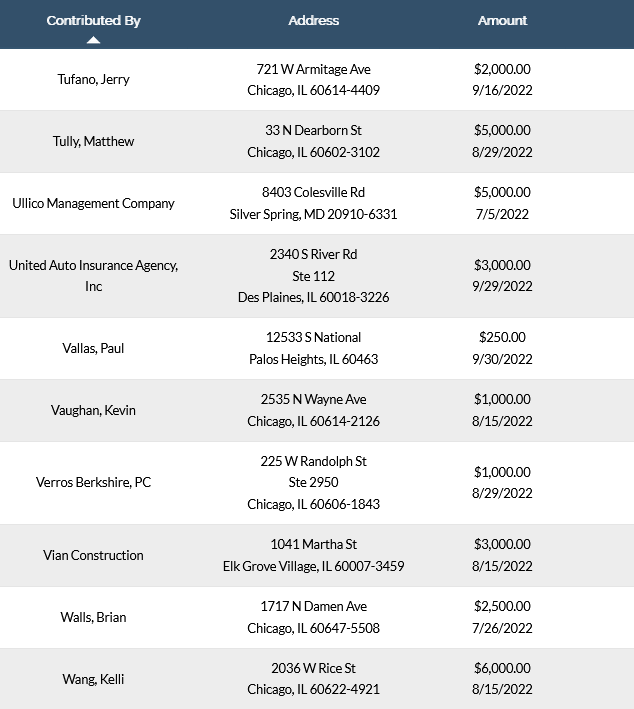 | Contributed By | Address | Amount |
|---|---|---|
| Tufano, Jerry | 721 W Armitage Ave Chicago, IL 60614-4409 | \$2,000.00 9/16/2022 |
| Tully, Matthew | 33 N Dearborn St Chicago, IL 60602-3102 | \$5,000.00 8/29/2022 |
| Ullico Management Company | 8403 Colesville Rd Silver Spring, MD 20910-6331 | \$5,000.00 7/5/2022 |
| United Auto Insurance Agency, Inc | 2340 S River Rd Ste 112 Des Plaines, IL 60018-3226 | \$3,000.00 9/29/2022 |
| Vallas, Paul | 12533 S National Palos Heights, IL 60463 | \$250.00 9/30/2022 |
| Vaughan, Kevin | 2535 N Wayne Ave Chicago, IL 60614-2126 | \$1,000.00 8/15/2022 |
| Verros Berkshire, PC | 225 W Randolph St Ste 2950 Chicago, IL 60606-1843 | \$1,000.00 8/29/2022 |
| Vian Construction | 1041 Martha St Elk Grove Village, IL 60007-3459 | \$3,000.00 8/15/2022 |
| Walls, Brian | 1717 N Damen Ave Chicago, IL 60647-5508 | \$2,500.00 7/26/2022 |
| Wang, Kelli | 2036 W Rice St Chicago, IL 60622-4921 | \$6,000.00 8/15/2022 |